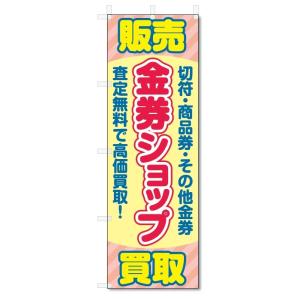 販売

切符・商品券・その他金券

金券ショップ

査定無料で高価買取!

買取